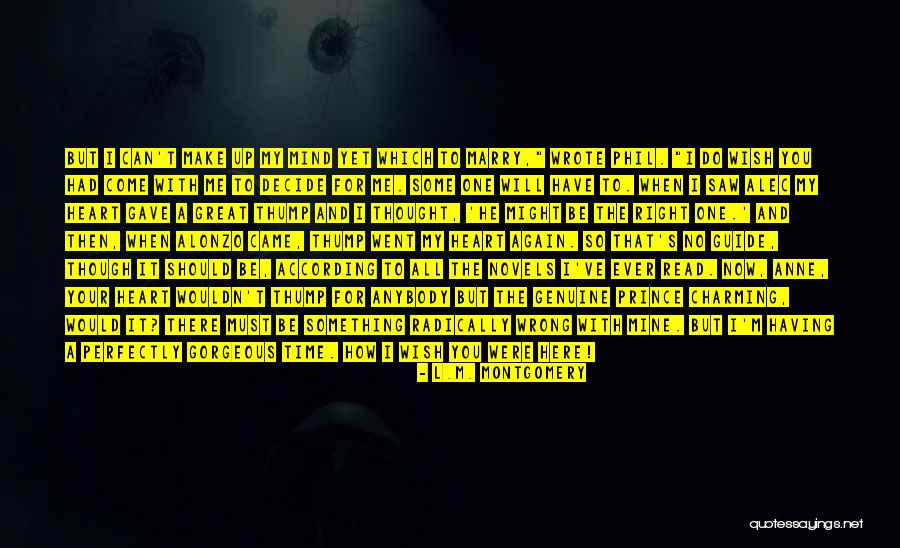 BUT I CAN'T MAKE UP MY MIND YET WHICH TO MARRY," WROTE PHIL. "I DO WISH YOU HAD COME WITH ME TO DECIDE FOR ME. SOME ONE WILL HAVE TO. WHEN I SAW ALEC MY HEART GAVE A GREAT THUMP AND I THOUGHT, 'HE MIGHT BE THE RIGHT ONE.' AND THEN, WHEN ALONZO CAME, THUMP WENT MY HEART AGAIN. SO THAT'S NO GUIDE, THOUGH IT SHOULD BE, ACCORDING TO ALL THE NOVELS I'VE EVER READ. NOW, ANNE, YOUR HEART WOULDN'T THUMP FOR ANYBODY BUT THE GENUINE PRINCE CHARMING, WOULD IT? THERE MUST BE SOMETHING RADICALLY WRONG WITH MINE. BUT I'M HAVING A PERFECTLY GORGEOUS TIME. HOW I WISH YOU WERE HERE!

- L.M. MONTGOMERY

quotessayings.net